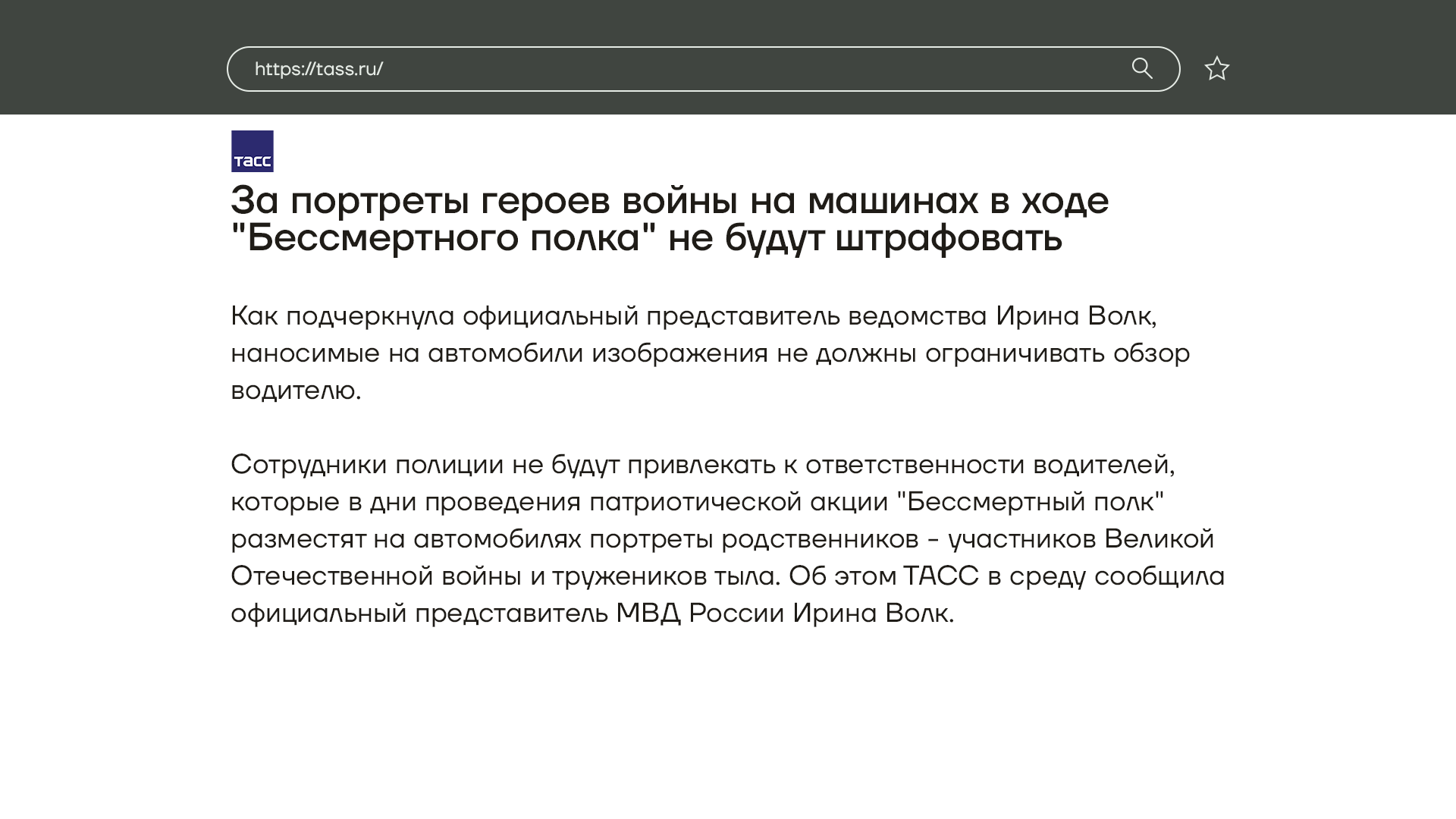 https://tass.ru/

ТАСС

За портреты героев войны на машинах в ходе "Бессмертного полка" не будут штрафовать

Как подчеркнула официальный представитель ведомства Ирина Волк, наносимые на автомобили изображения не должны ограничивать обзор водителю.

Сотрудники полиции не будут привлекать к ответственности водителей, которые в дни проведения патриотической акции "Бессмертный полк" разместят на автомобилях портреты родственников - участников Великой Отечественной войны и тружеников тыла. Об этом ТАСС в среду сообщила официальный представитель МВД России Ирина Волк.